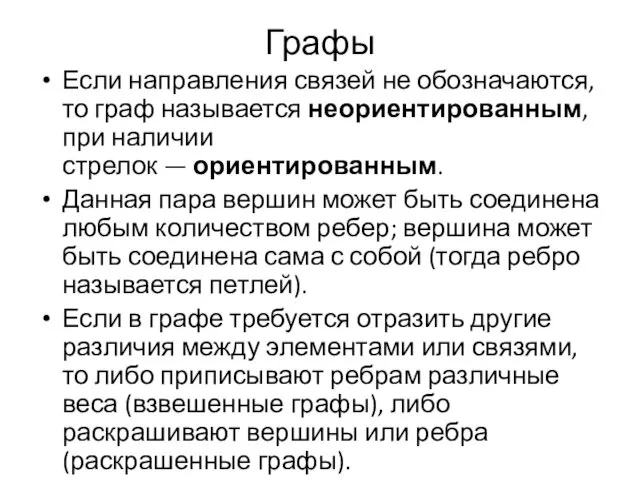 Графы

• Если направления связей не обозначаются, то граф называется неориентированным, при наличии стрелок — ориентированным.

• Данная пара вершин может быть соединена любым количеством ребер; вершина может быть соединена сама с собой (тогда ребро называется петлей).

• Если в графе требуется отразить другие различия между элементами или связями, то либо приписывают ребрам различные веса (взвешенные графы), либо раскрашивают вершины или ребра (раскрашенные графы).